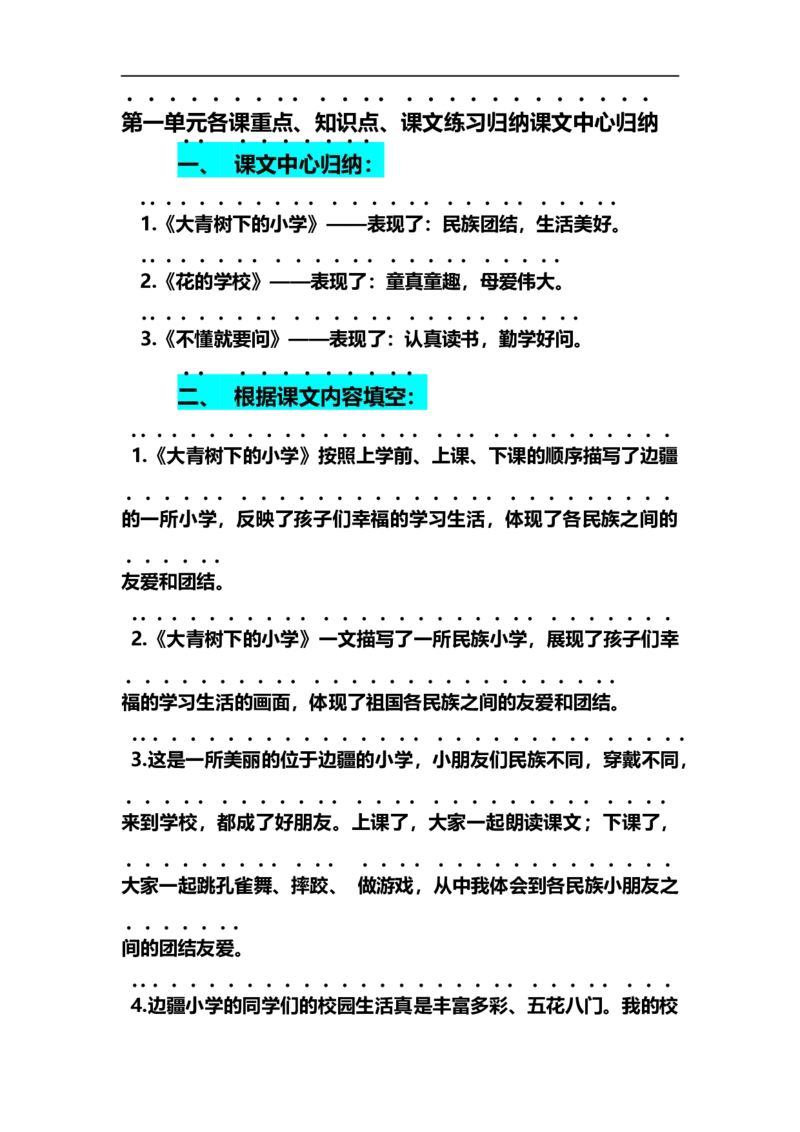 第一单元各课重点、知识点、课文练习归纳课文中心归纳

一、 课文中心归纳：

1.《大青树下的小学》——表现了：民族团结，生活美好。

2.《花的学校》——表现了：童真童趣，母爱伟大。

3.《不懂就要问》——表现了：认真读书，勤学好问。

二、 根据课文内容填空：

1.《大青树下的小学》按照上学前、上课、下课的顺序描写了边疆的一所小学，反映了孩子们幸福的学习生活，体现了各民族之间的友爱和团结。

2.《大青树下的小学》一文描写了一所民族小学，展现了孩子们幸福的学习生活的画面，体现了祖国各民族之间的友爱和团结。

3.这是一所美丽的位于边疆的小学，小朋友们民族不同，穿戴不同，来到学校，都成了好朋友。上课了，大家一起朗读课文；下课了，大家一起跳孔雀舞、摔跤、 做游戏，从中我体会到各民族小朋友之间的团结友爱。

4.边疆小学的同学们的校园生活真是丰富多彩、五花八门。我的校